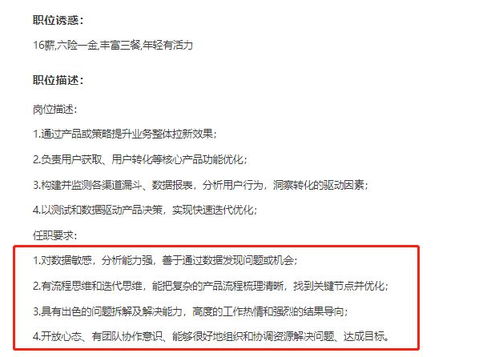 职位诱惑：

16薪,六险一金,丰富三餐,年轻有活力

职位描述：

岗位描述：

1.通过产品或策略提升业务整体拉新效果；

2.负责用户获取、用户转化等核心产品功能优化；

3.构建并监测各渠道漏斗、数据报表，分析用户行为，洞察转化的驱动因素；

4.以测试和数据驱动产品决策，实现快速迭代优化；

任职要求：

1.对数据敏感，分析能力强，善于通过数据发现问题或机会；

2.有流程思维和迭代思维，能把复杂的产品流程梳理清晰，找到关键节点并优化；

3.具有出色的问题拆解及解决能力，高度的工作热情和强烈的结果导向；

4.开放心态、有团队协作意识、能够很好地组织和协调资源解决问题、达成目标。